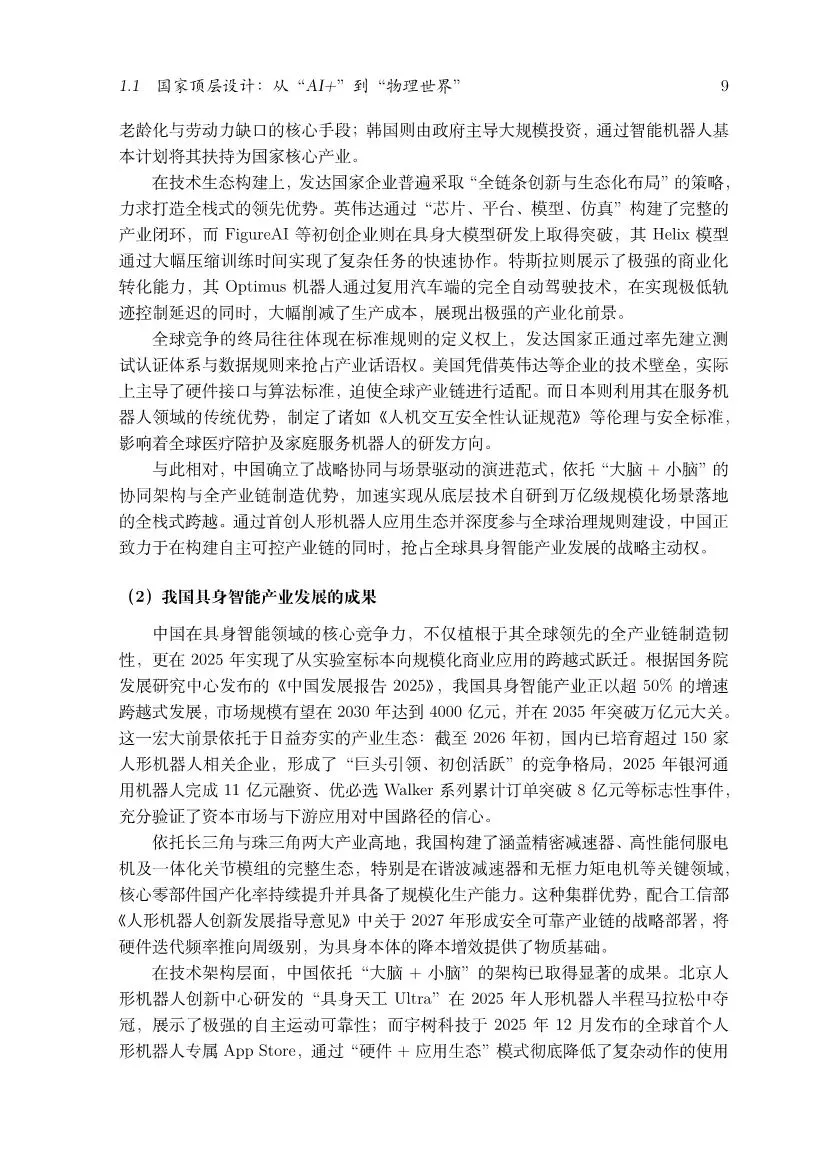 1.1 国家顶层设计：从“AI+”到“物理世界” 9

老龄化与劳动力缺口的核心手段；韩国则由政府主导大规模投资，通过智能机器人基本计划将其扶持为国家核心产业。

在技术生态构建上，发达国家企业普遍采取“全链条创新与生态化布局”的策略，力求打造全栈式的领先优势。英伟达通过“芯片、平台、模型、仿真”构建了完整的产业闭环，而 FigureAI 等初创企业则在具身大模型研发上取得突破，其 Helix 模型通过大幅压缩训练时间实现了复杂任务的快速协作。特斯拉则展示了极强的商业化转化能力，其 Optimus 机器人通过复用汽车端的完全自动驾驶技术，在实现极低轨迹控制延迟的同时，大幅削减了生产成本，展现出极强的产业化前景。

全球竞争的终局往往体现在标准规则的定义权上，发达国家正通过率先建立测试认证体系与数据规则来抢占产业话语权。美国凭借英伟达等企业的技术壁垒，实际上主导了硬件接口与算法标准，迫使全球产业链进行适配。而日本则利用其在服务机器人领域的传统优势，制定了诸如《人机交互安全性认证规范》等伦理与安全标准，影响着全球医疗陪护及家庭服务机器人的研发方向。

与此相对，中国确立了战略协同与场景驱动的演进范式，依托“大脑 + 小脑”的协同架构与全产业链制造优势，加速实现从底层技术自研到万亿级规模化场景落地的全栈式跨越。通过首创人形机器人应用生态并深度参与全球治理规则建设，中国正致力于在构建自主可控产业链的同时，抢占全球具身智能产业发展的战略主动权。

（2）我国具身智能产业发展的成果

中国在具身智能领域的核心竞争力，不仅植根于其全球领先的全产业链制造韧性，更在 2025 年实现了从实验室标本向规模化商业应用的跨越式跃迁。根据国务院发展研究中心发布的《中国发展报告 2025》，我国具身智能产业正以超 50% 的增速跨越式发展，市场规模有望在 2030 年达到 4000 亿元，并在 2035 年突破万亿元大关。这一宏大前景依托于日益夯实的产业生态：截至 2026 年初，国内已培育超过 150 家人形机器人相关企业，形成了“巨头引领、初创活跃”的竞争格局，2025 年银河通用机器人完成 11 亿元融资、优必选 Walker 系列累计订单突破 8 亿元等标志性事件，充分验证了资本市场与下游应用对中国路径的信心。

依托长三角与珠三角两大产业高地，我国构建了涵盖精密减速器、高性能伺服电机及一体化关节模组的完整生态，特别是在谐波减速器和无框力矩电机等关键领域，核心零部件国产化率持续提升并具备了规模化生产能力。这种集群优势，配合工信部《人形机器人创新发展指导意见》中关于 2027 年形成安全可靠产业链的战略部署，将硬件迭代频率推向周级别，为具身本体的降本增效提供了物质基础。

在技术架构层面，中国依托“大脑 + 小脑”的架构已取得显著的成果。北京人形机器人创新中心研发的“具身天工 Ultra”在 2025 年人形机器人半程马拉松中夺冠，展示了极强的自主运动可靠性；而宇树科技于 2025 年 12 月发布的全球首个人形机器人专属 App Store，通过“硬件 + 应用生态”模式彻底降低了复杂动作的使用